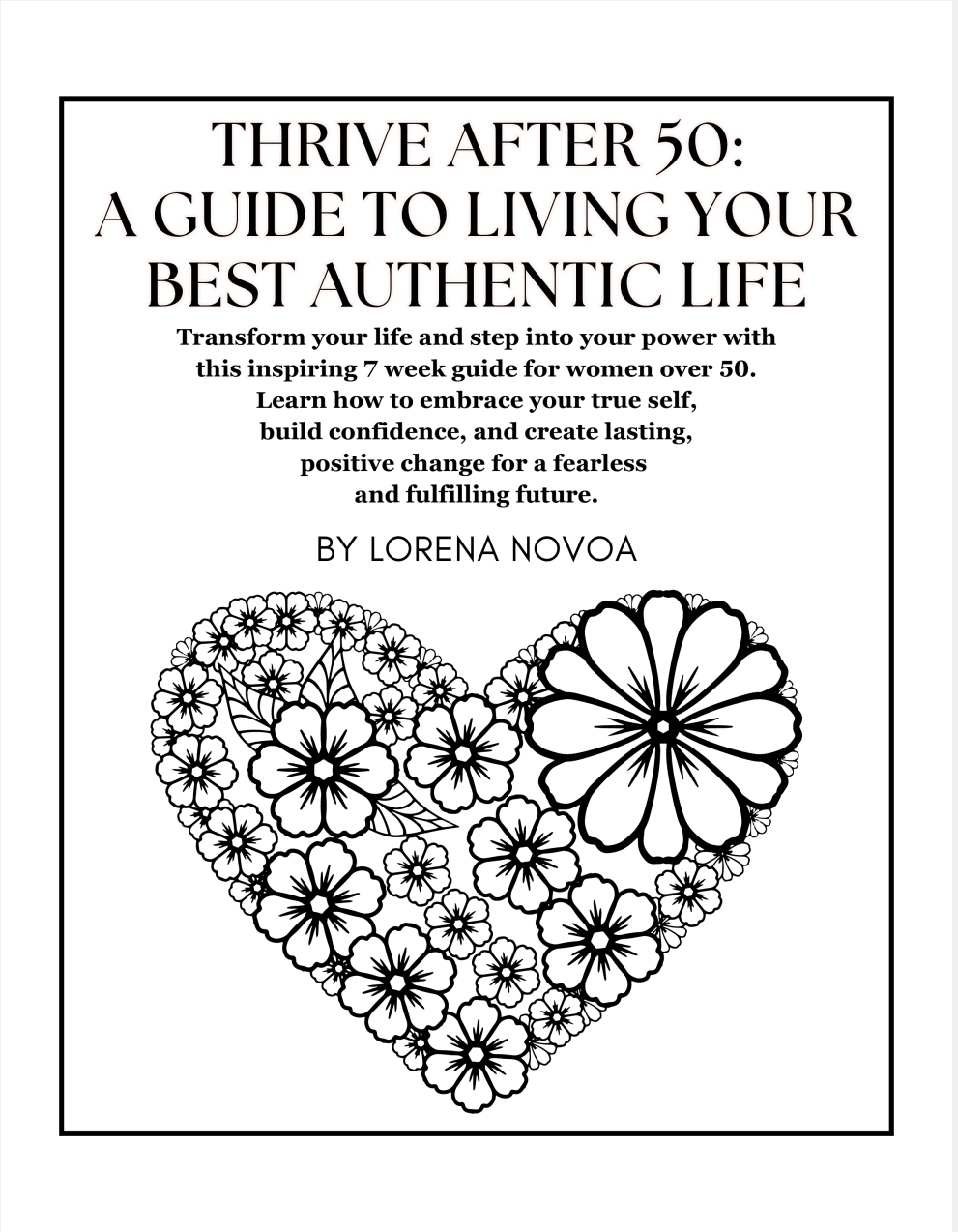 THRIVE AFTER 50:
A GUIDE TO LIVING YOUR
BEST AUTHENTIC LIFE

Transform your life and step into your power with this inspiring 7 week guide for women over 50. Learn how to embrace your true self, build confidence, and create lasting, positive change for a fearless and fulfilling future.

BY LORENA NOVOA